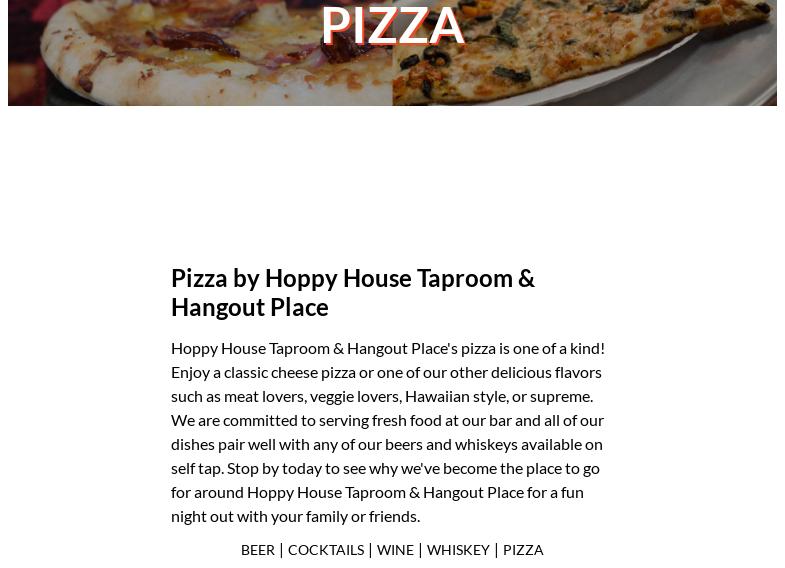 PIZZA

Pizza by Hoppy House Taproom & Hangout Place

Hoppy House Taproom & Hangout Place's pizza is one of a kind! Enjoy a classic cheese pizza or one of our other delicious flavors such as meat lovers, veggie lovers, Hawaiian style, or supreme. We are committed to serving fresh food at our bar and all of our dishes pair well with any of our beers and whiskeys available on self tap. Stop by today to see why we've become the place to go for around Hoppy House Taproom & Hangout Place for a fun night out with your family or friends.

BEER | COCKTAILS | WINE | WHISKEY | PIZZA